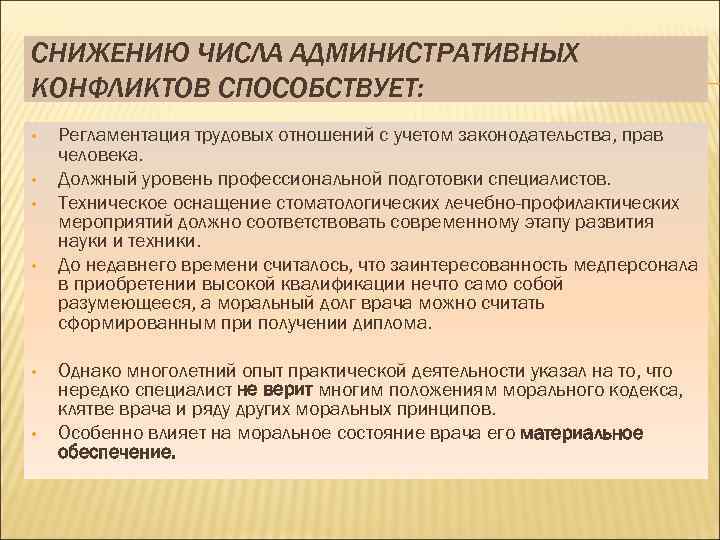 СНИЖЕНИЮ ЧИСЛА АДМИНИСТРАТИВНЫХ КОНФЛИКТОВ СПОСОБСТВУЕТ:

• Регламентация трудовых отношений с учетом законодательства, прав человека.
• Должный уровень профессиональной подготовки специалистов.
• Техническое оснащение стоматологических лечебно-профилактических мероприятий должно соответствовать современному этапу развития науки и техники.
• До недавнего времени считалось, что заинтересованность медперсонала в приобретении высокой квалификации нечто само собой разумеющееся, а моральный долг врача можно считать сформированным при получении диплома.

• Однако многолетний опыт практической деятельности указал на то, что нередко специалист не верит многим положениям морального кодекса, клятве врача и ряду других моральных принципов.
• Особенно влияет на моральное состояние врача его материальное обеспечение.